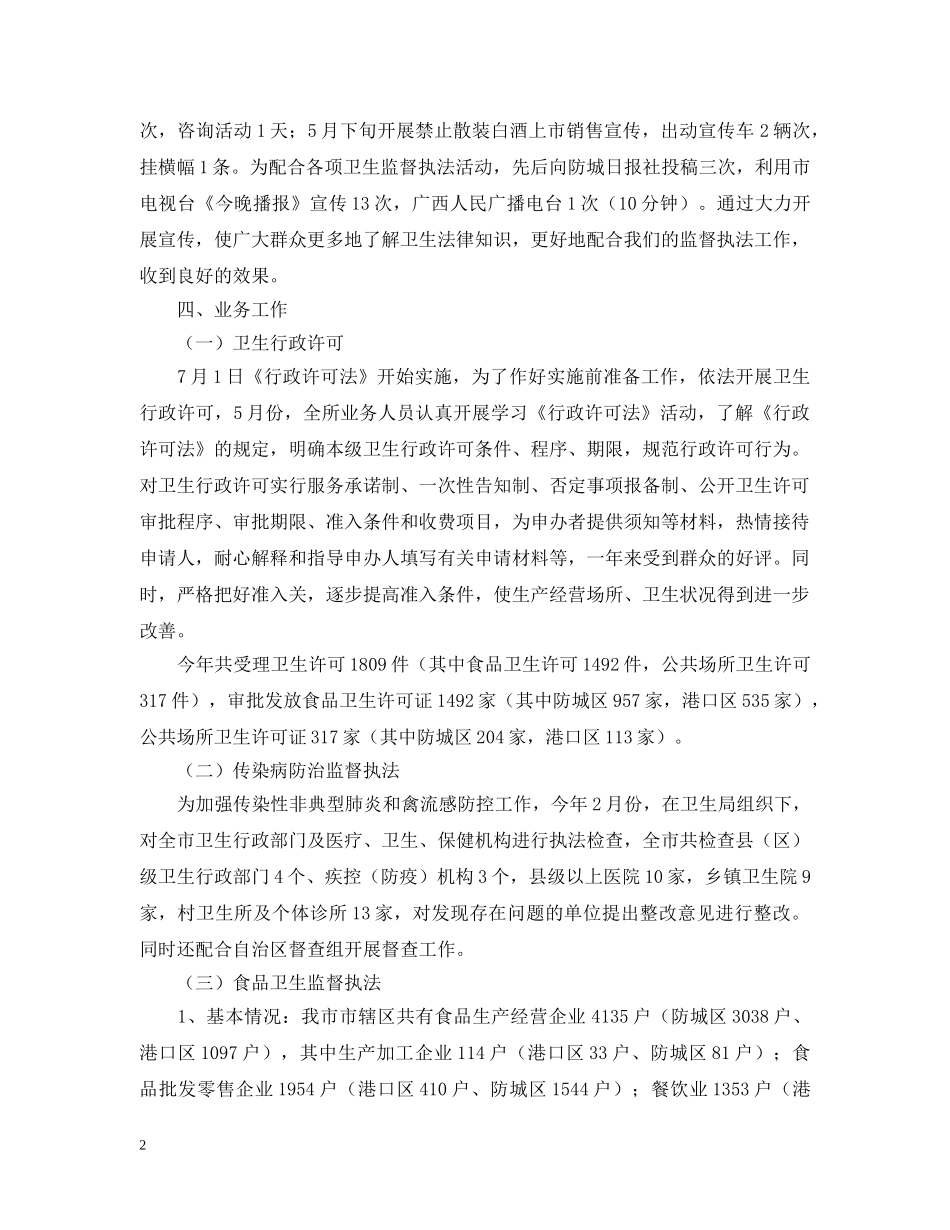 次，咨询活动 1 天；5 月下旬开展禁止散装白酒上市销售宣传，出动宣传车 2 辆次，挂横幅 1 条。为配合各项卫生监督执法活动，先后向防城日报社投稿三次，利用市电视台《今晚播报》宣传 13 次，广西人民广播电台 1 次（10 分钟）。通过大力开展宣传，使广大群众更多地了解卫生法律知识，更好地配合我们的监督执法工作，收到良好的效果。

四、业务工作

（一）卫生行政许可

7 月 1 日《行政许可法》开始实施，为了作好实施前准备工作，依法开展卫生行政许可，5 月份，全所业务人员认真开展学习《行政许可法》活动，了解《行政许可法》的规定，明确本级卫生行政许可条件、程序、期限，规范行政许可行为。对卫生行政许可实行服务承诺制、一次性告知制、否定事项报备制、公开卫生许可审批程序、审批期限、准入条件和收费项目，为申办者提供须知等材料，热情接待申请人，耐心解释和指导申办人填写有关申请材料等，一年来受到群众的好评。同时，严格把好准入关，逐步提高准入条件，使生产经营场所、卫生状况得到进一步改善。

今年共受理卫生许可 1809 件（其中食品卫生许可 1492 件，公共场所卫生许可 317 件），审批发放食品卫生许可证 1492 家（其中防城区 957 家，港口区 535 家），公共场所卫生许可证 317 家（其中防城区 204 家，港口区 113 家）。

（二）传染病防治监督执法

为加强传染性非典型肺炎和禽流感防控工作，今年 2 月份，在卫生局组织下，对全市卫生行政部门及医疗、卫生、保健机构进行执法检查，全市共检查县（区）级卫生行政部门 4 个、疾控（防疫）机构 3 个，县级以上医院 10 家，乡镇卫生院 9 家，村卫生所及个体诊所 13 家，对发现存在问题的单位提出整改意见进行整改。同时还配合自治区督查组开展督查工作。

（三）食品卫生监督执法

1、基本情况：我市市辖区共有食品生产经营企业 4135 户（防城区 3038 户、港口区 1097 户），其中生产加工企业 114 户（港口区 33 户、防城区 81 户）；食品批发零售企业 1954 户（港口区 410 户、防城区 1544 户）；餐饮业 1353 户（港

2